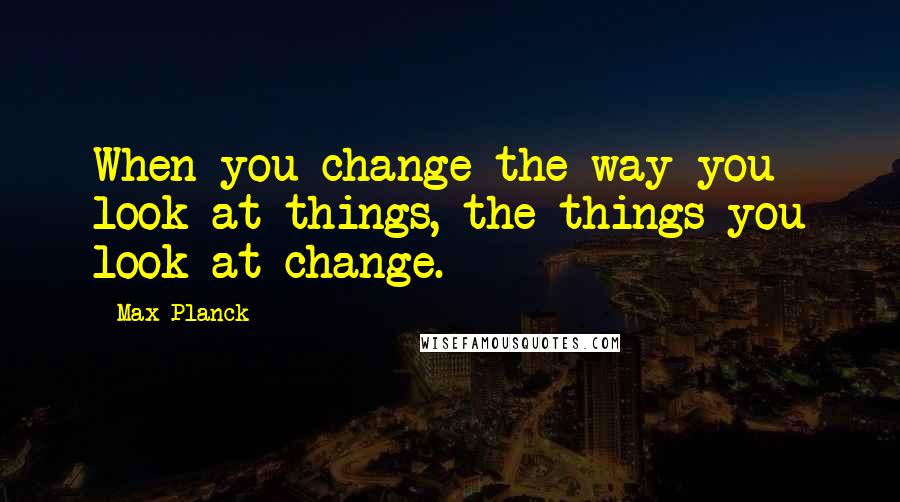 When you change the way you look at things, the things you look at change.

- Max Planck

WISEFAMOUSQUOTES.COM